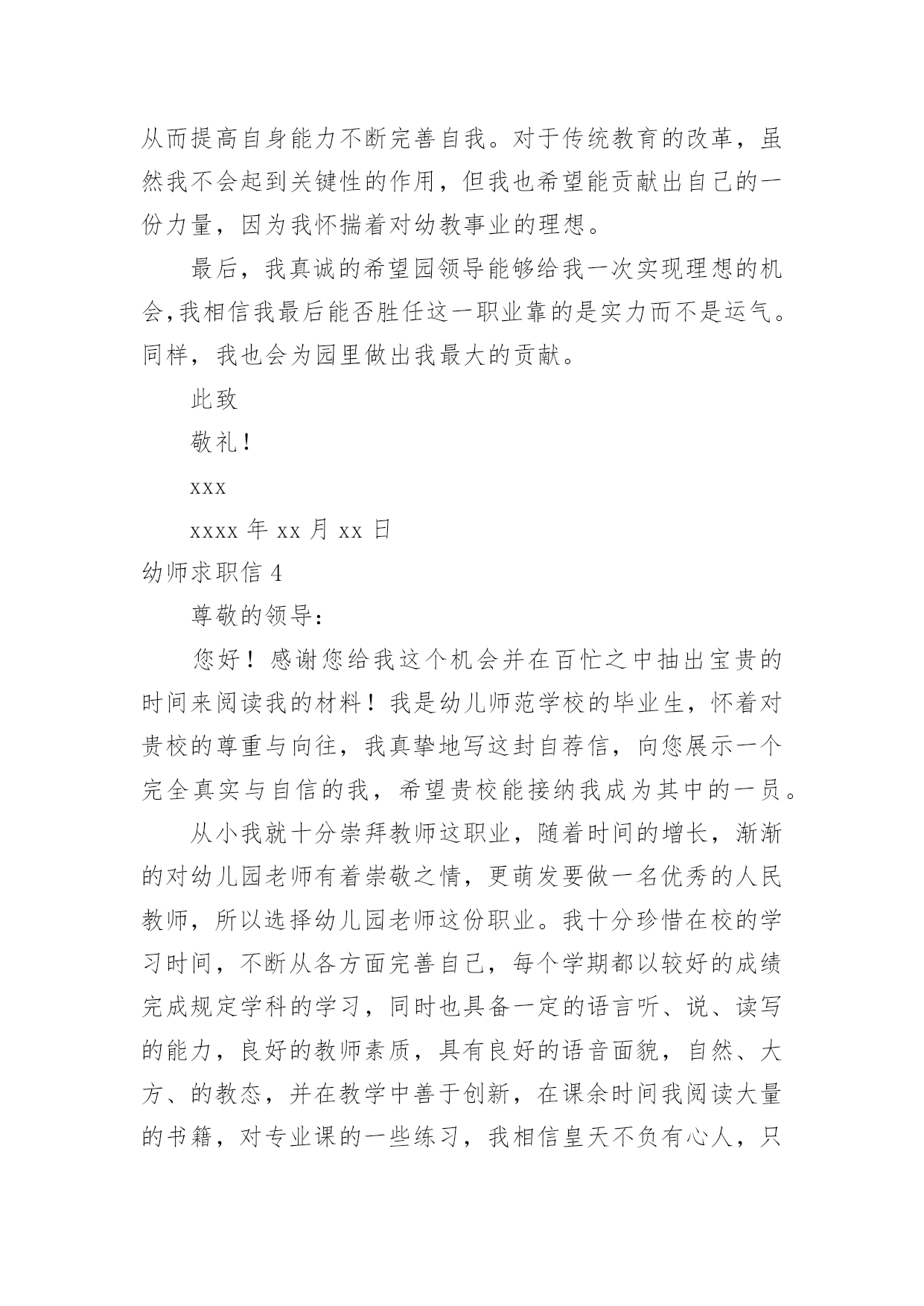 从而提高自身能力不断完善自我。对于传统教育的改革，虽然我不会起到关键性的作用，但我也希望能贡献出自己的一份力量，因为我怀揣着对幼教事业的理想。

最后，我真诚的希望园领导能够给我一次实现理想的机会,我相信我最后能否胜任这一职业靠的是实力而不是运气。同样，我也会为园里做出我最大的贡献。

此致

敬礼！

xxx

xxxx 年 xx 月 xx 日

幼师求职信 4

尊敬的领导：

您好！感谢您给我这个机会并在百忙之中抽出宝贵的时间来阅读我的材料！我是幼儿师范学校的毕业生，怀着对贵校的尊重与向往，我真挚地写这封自荐信，向您展示一个完全真实与自信的我，希望贵校能接纳我成为其中的一员。

从小我就十分崇拜教师这职业，随着时间的增长，渐渐的对幼儿园老师有着崇敬之情，更萌发要做一名优秀的人民教师，所以选择幼儿园老师这份职业。我十分珍惜在校的学习时间，不断从各方面完善自己，每个学期都以较好的成绩完成规定学科的学习，同时也具备一定的语言听、说、读写的能力，良好的教师素质，具有良好的语音面貌，自然、大方、的教态，并在教学中善于创新，在课余时间我阅读大量的书籍，对专业课的一些练习，我相信皇天不负有心人，只